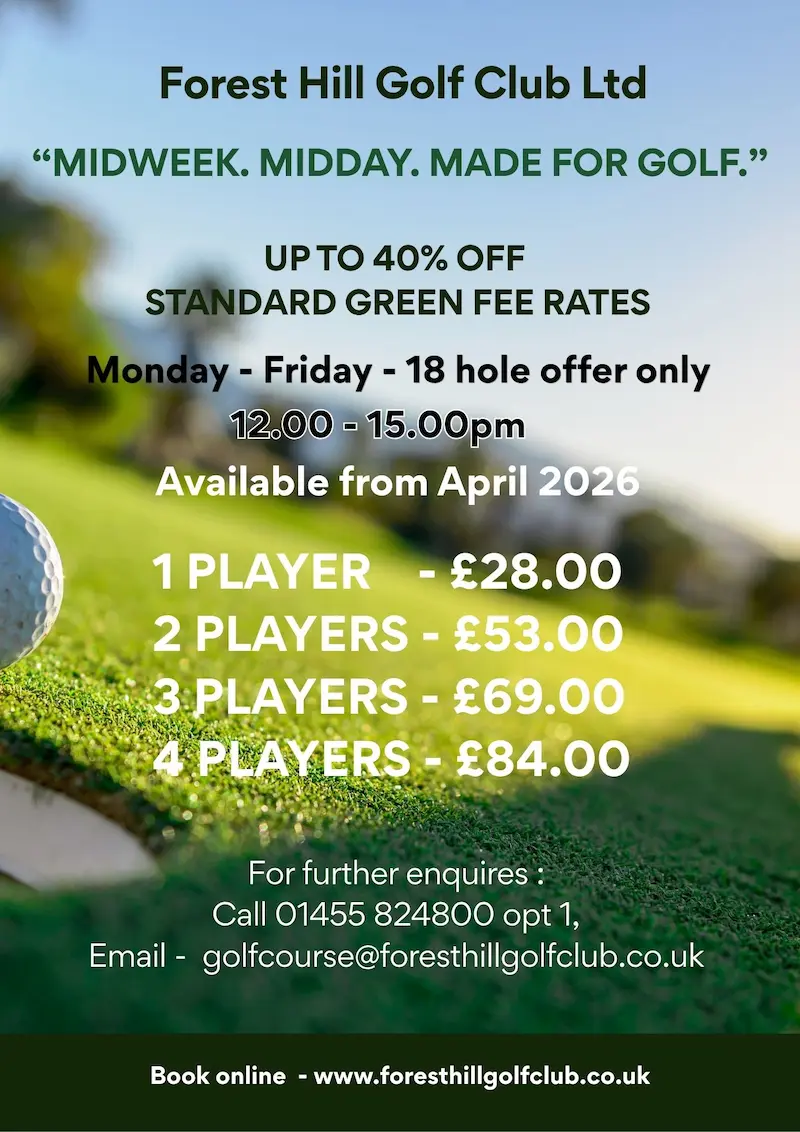 Forest Hill Golf Club Ltd

“MIDWEEK. MIDDAY. MADE FOR GOLF.”

UP TO 40% OFF
STANDARD GREEN FEE RATES

Monday - Friday - 18 hole offer only
12.00 - 15.00pm
Available from April 2026

1 PLAYER - £28.00
2 PLAYERS - £53.00
3 PLAYERS - £69.00
4 PLAYERS - £84.00

For further enquires :
Call 01455 824800 opt 1,
Email - golfcourse@foresthillgolfclub.co.uk

Book online - www.foresthillgolfclub.co.uk